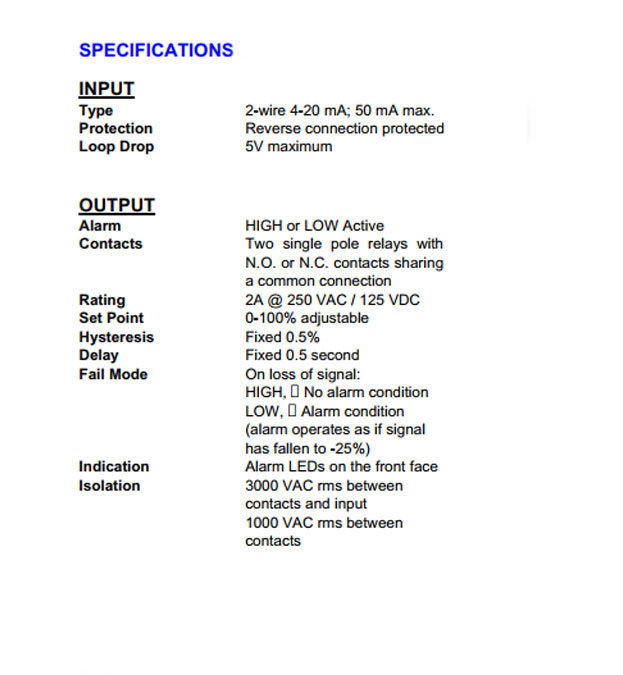 SPECIFICATIONS

INPUT
Type 2-wire 4-20 mA; 50 mA max.
Protection Reverse connection protected
Loop Drop 5V maximum

OUTPUT
Alarm HIGH or LOW Active
Contacts Two single pole relays with N.O. or N.C. contacts sharing a common connection
Rating 2A @ 250 VAC / 125 VDC
Set Point 0-100% adjustable
Hysteresis Fixed 0.5%
Delay Fixed 0.5 second
Fail Mode On loss of signal:
HIGH, ☐ No alarm condition
LOW, ☐ Alarm condition
(alarm operates as if signal has fallen to -25%)
Indication Alarm LEDs on the front face
Isolation 3000 VAC rms between contacts and input
1000 VAC rms between contacts